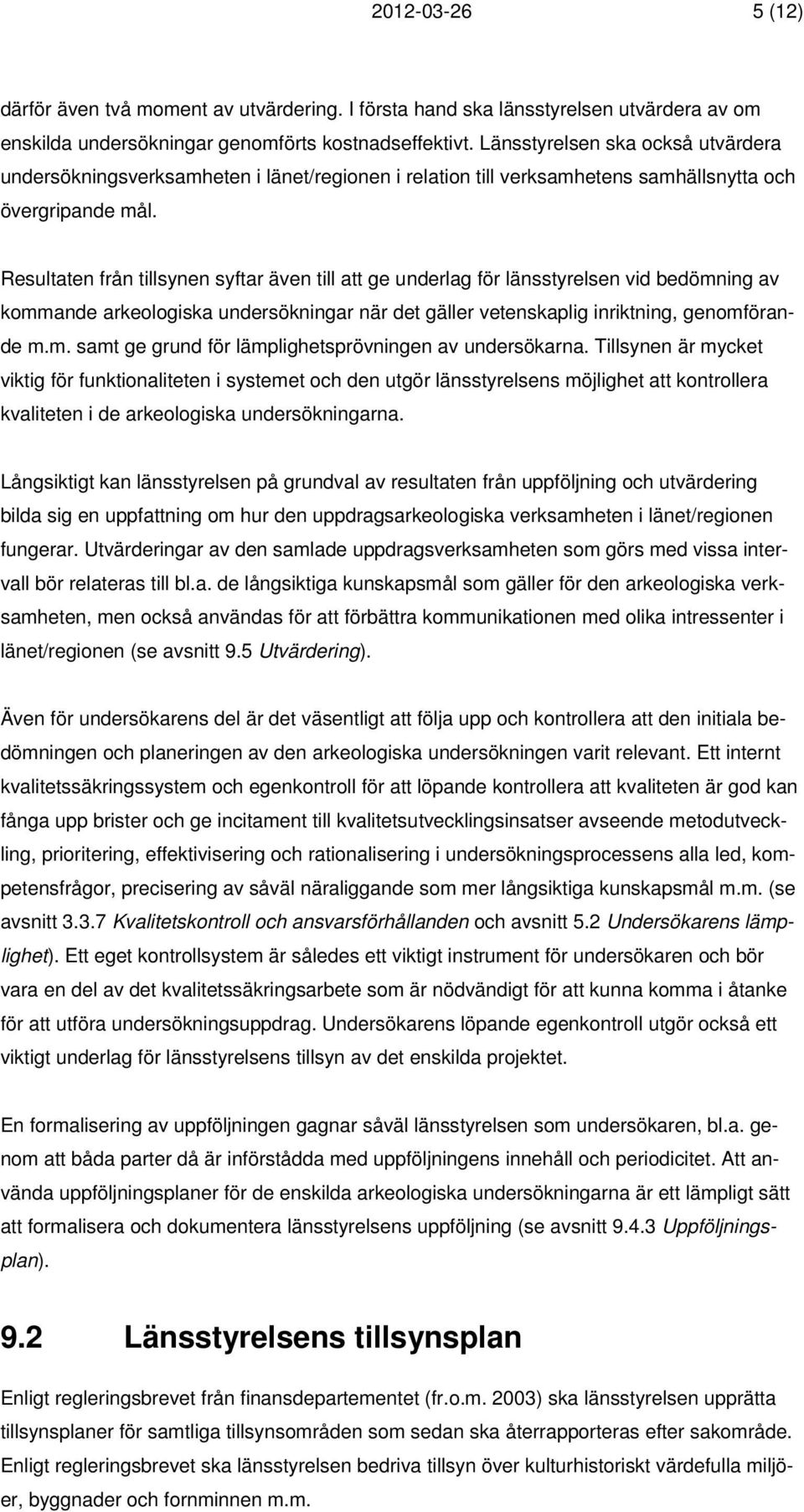 2012-03-26 5 (12)

därför även två moment av utvärdering. I första hand ska länsstyrelsen utvärdera av om enskilda undersökningar genomförts kostnadseffektivt. Länsstyrelsen ska också utvärdera undersökningsverksamheten i länet/regionen i relation till verksamhetens samhällsnytta och övergripande mål.

Resultaten från tillsynen syftar även till att ge underlag för länsstyrelsen vid bedömning av kommande arkeologiska undersökningar när det gäller vetenskaplig inriktning, genomförande m.m. samt ge grund för lämplighetsprövningen av undersökarna. Tillsynen är mycket viktig för funktionaliteten i systemet och den utgör länsstyrelsens möjlighet att kontrollera kvaliteten i de arkeologiska undersökningarna.

Långsiktigt kan länsstyrelsen på grundval av resultaten från uppföljning och utvärdering bilda sig en uppfattning om hur den uppdragsarkeologiska verksamheten i länet/regionen fungerar. Utvärderingar av den samlade uppdragsverksamheten som görs med vissa intervall bör relateras till bl.a. de långsiktiga kunskapsmål som gäller för den arkeologiska verksamheten, men också användas för att förbättra kommunikationen med olika intressenter i länet/regionen (se avsnitt 9.5 Utvärdering).

Även för undersökarens del är det väsentligt att följa upp och kontrollera att den initiala bedömningen och planeringen av den arkeologiska undersökningen varit relevant. Ett internt kvalitetssäkringssystem och egenkontroll för att löpande kontrollera att kvaliteten är god kan fånga upp brister och ge incitament till kvalitetsutvecklingsinsatser avseende metodutveckling, prioritering, effektivisering och rationalisering i undersökningsprocessens alla led, kompetensfrågor, precisering av såväl näraliggande som mer långsiktiga kunskapsmål m.m. (se avsnitt 3.3.7 Kvalitetskontroll och ansvarsförhållanden och avsnitt 5.2 Undersökarens lämplighet). Ett eget kontrollsystem är således ett viktigt instrument för undersökaren och bör vara en del av det kvalitetssäkringsarbete som är nödvändigt för att kunna komma i åtanke för att utföra undersökningsuppdrag. Undersökarens löpande egenkontroll utgör också ett viktigt underlag för länsstyrelsens tillsyn av det enskilda projektet.

En formalisering av uppföljningen gagnar såväl länsstyrelsen som undersökaren, bl.a. genom att båda parter då är införstådda med uppföljningens innehåll och periodicitet. Att använda uppföljningsplaner för de enskilda arkeologiska undersökningarna är ett lämpligt sätt att formalisera och dokumentera länsstyrelsens uppföljning (se avsnitt 9.4.3 Uppföljningsplan).

9.2 Länsstyrelsens tillsynsplan

Enligt regleringsbrevet från finansdepartementet (fr.o.m. 2003) ska länsstyrelsen upprätta tillsynsplaner för samtliga tillsynsområden som sedan ska återrapporteras efter sakområde. Enligt regleringsbrevet ska länsstyrelsen bedriva tillsyn över kulturhistoriskt värdefulla miljöer, byggnader och fornminnen m.m.